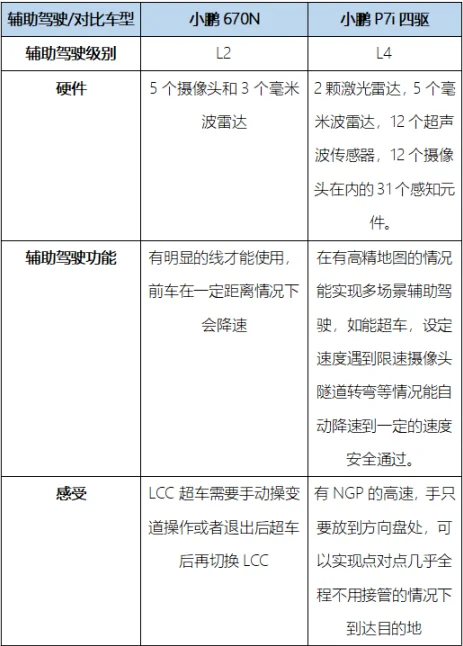 | 辅助驾驶/对比车型 | 小鹏 670N | 小鹏 P7i 四驱 |
|---|---|---|
| 辅助驾驶级别 | L2 | L4 |
| 硬件 | 5 个摄像头和 3 个毫米波雷达 | 2 颗激光雷达，5 个毫米波雷达，12 个超声波传感器，12 个摄像头在内的 31 个感知元件。 |
| 辅助驾驶功能 | 有明显的线才能使用，前车在一定距离情况下会降速 | 在有高精地图的情况能实现多场景辅助驾驶，如能超车，设定速度遇到限速摄像头隧道转弯等情况能自动降速到一定的速度安全通过。 |
| 感受 | LCC 超车需要手动操变道操作或者退出后超车后再切换 LCC | 有 NGP 的高速，手只要放到方向盘处，可以实现点对点几乎全程不用接管的情况下到达目的地 |